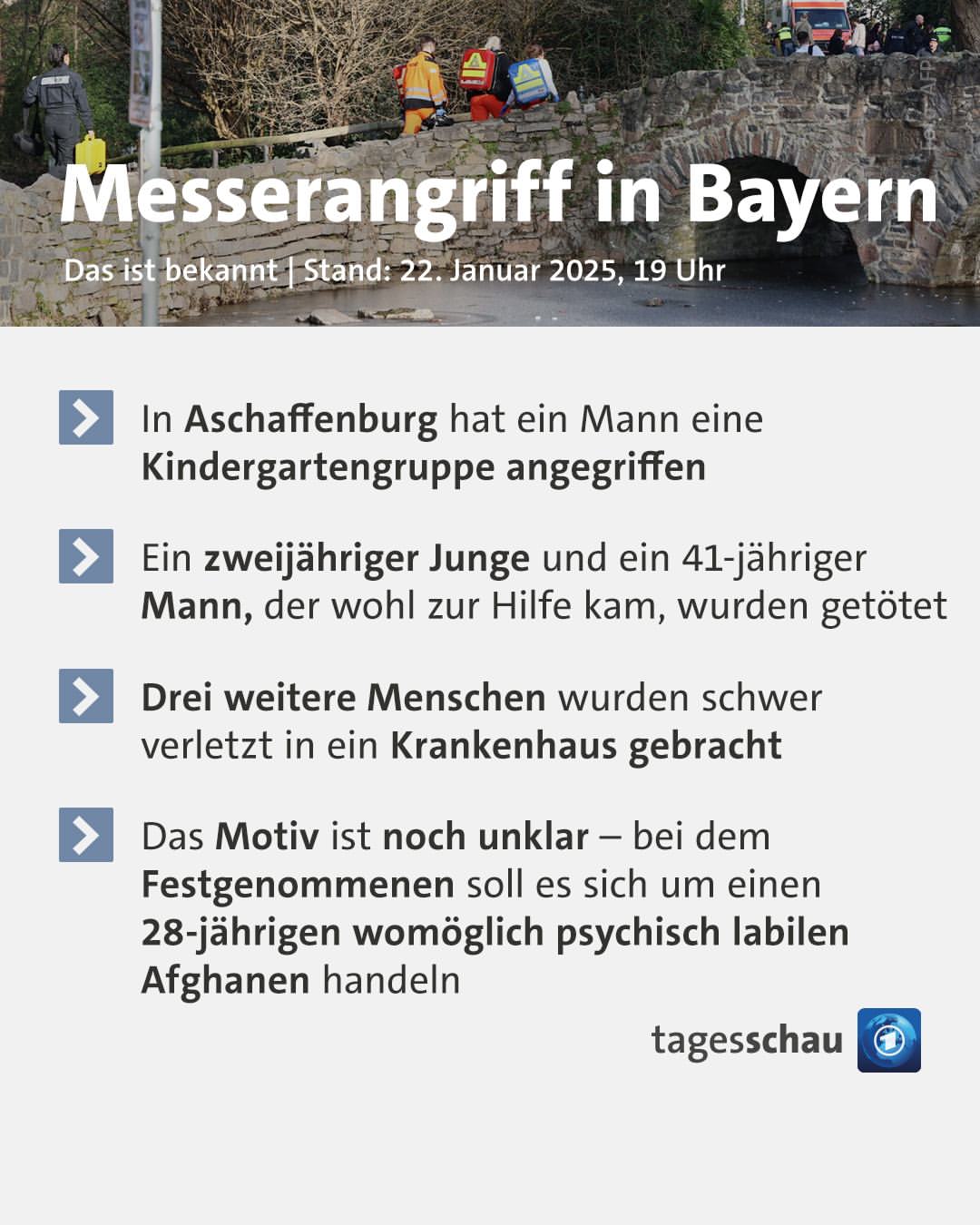 Messerangriff in Bayern

Das ist bekannt | Stand: 22. Januar 2025, 19 Uhr

In Aschaffenburg hat ein Mann eine Kindergartengruppe angegriffen

Ein zweijähriger Junge und ein 41-jähriger Mann, der wohl zur Hilfe kam, wurden getötet

Drei weitere Menschen wurden schwer verletzt in ein Krankenhaus gebracht

Das Motiv ist noch unklar – bei dem Festgenommenen soll es sich um einen 28-jährigen womöglich psychisch labilen Afghanen handeln

tagesschau